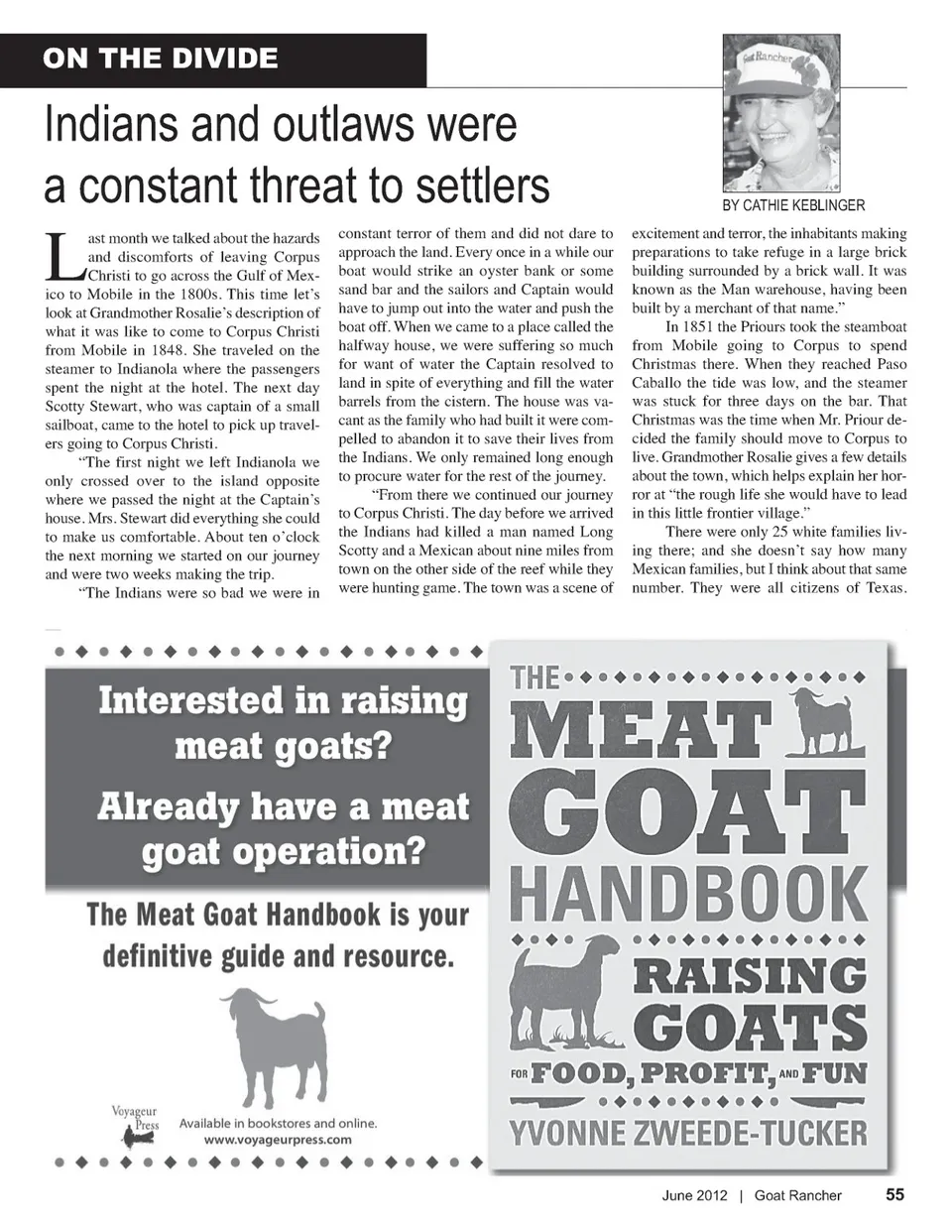 ON THE DIVIDE

Indians and outlaws were a constant threat to settlers

Goat Rancher

BY CATHIE KEBLINGER

Last month we talked about the hazards and discomforts of leaving Corpus Christi to go across the Gulf of Mexico to Mobile in the 1800s. This time let's look at Grandmother Rosalie's description of what it was like to come to Corpus Christi from Mobile in 1848. She traveled on the steamer to Indianola where the passengers spent the night at the hotel. The next day Scotty Stewart, who was captain of a small sailboat, came to the hotel to pick up travelers going to Corpus Christi.

"The first night we left Indianola we only crossed over to the island opposite where we passed the night at the Captain's house. Mrs. Stewart did everything she could to make us comfortable. About ten o'clock the next morning we started on our journey and were two weeks making the trip.

"The Indians were so bad we were in constant terror of them and did not dare to approach the land. Every once in a while our boat would strike an oyster bank or some sand bar and the sailors and Captain would have to jump out into the water and push the boat off. When we came to a place called the halfway house, we were suffering so much for want of water the Captain resolved to land in spite of everything and fill the water barrels from the cistern. The house was vacant as the family who had built it were compelled to abandon it to save their lives from the Indians. We only remained long enough to procure water for the rest of the journey.

"From there we continued our journey to Corpus Christi. The day before we arrived the Indians had killed a man named Long Scotty and a Mexican about nine miles from town on the other side of the reef while they were hunting game. The town was a scene of excitement and terror, the inhabitants making preparations to take refuge in a large brick building surrounded by a brick wall. It was known as the Man warehouse, having been built by a merchant of that name."

In 1851 the Priours took the steamboat from Mobile going to Corpus to spend Christmas there. When they reached Paso Caballo the tide was low, and the steamer was stuck for three days on the bar. That Christmas was the time when Mr. Priour decided the family should move to Corpus to live. Grandmother Rosalie gives a few details about the town, which helps explain her horror at "the rough life she would have to lead in this little frontier village."

There were only 25 white families living there; and she doesn't say how many Mexican families, but I think about that same number. They were all citizens of Texas.

Interested in raising meat goats?

Already have a meat goat operation?

The Meat Goat Handbook is your definitive guide and resource.

Voyageur Press

Available in bookstores and online.
www.voyageurpress.com

THE MEAT GOAT HANDBOOK

RAISING GOATS FOR FOOD, PROFIT, AND FUN

YVONNE ZWEEDE-TUCKER

June 2012 | Goat Rancher 55